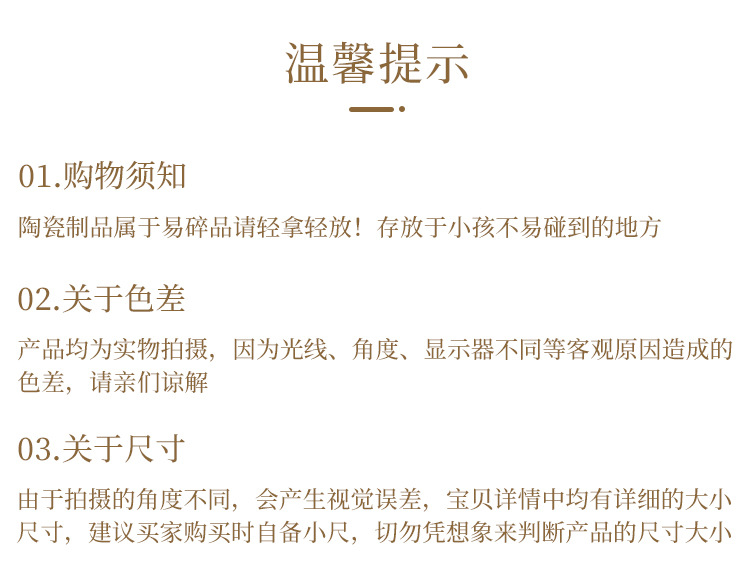 温馨提示

01.购物须知

陶瓷制品属于易碎品请轻拿轻放！存放于小孩不易碰到的地方

02.关于色差

产品均为实物拍摄，因为光线、角度、显示器不同等客观原因造成的色差，请亲们谅解

03.关于尺寸

由于拍摄的角度不同，会产生视觉误差，宝贝详情中均有详细的大小尺寸，建议买家购买时自备小尺，切勿凭想象来判断产品的尺寸大小